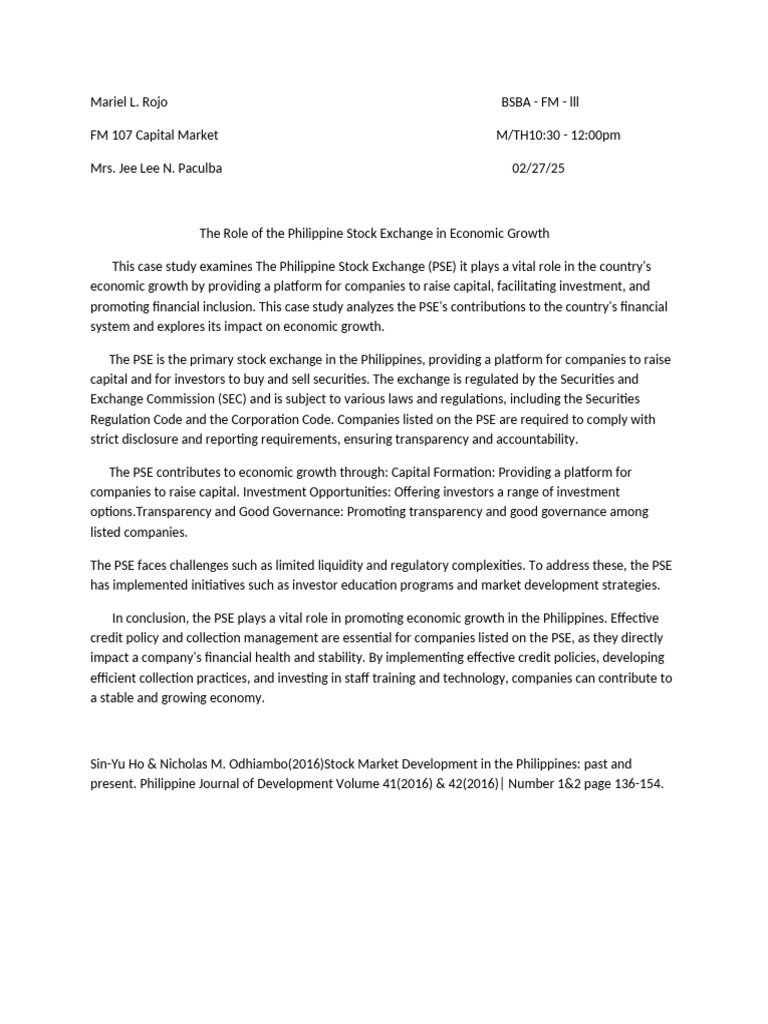 Mariel L. Rojo BSBA - FM - lll

FM 107 Capital Market M/TH10:30 - 12:00pm

Mrs. Jee Lee N. Paculba 02/27/25

The Role of the Philippine Stock Exchange in Economic Growth

This case study examines The Philippine Stock Exchange (PSE) it plays a vital role in the country's economic growth by providing a platform for companies to raise capital, facilitating investment, and promoting financial inclusion. This case study analyzes the PSE's contributions to the country's financial system and explores its impact on economic growth.

The PSE is the primary stock exchange in the Philippines, providing a platform for companies to raise capital and for investors to buy and sell securities. The exchange is regulated by the Securities and Exchange Commission (SEC) and is subject to various laws and regulations, including the Securities Regulation Code and the Corporation Code. Companies listed on the PSE are required to comply with strict disclosure and reporting requirements, ensuring transparency and accountability.

The PSE contributes to economic growth through: Capital Formation: Providing a platform for companies to raise capital. Investment Opportunities: Offering investors a range of investment options.Transparency and Good Governance: Promoting transparency and good governance among listed companies.

The PSE faces challenges such as limited liquidity and regulatory complexities. To address these, the PSE has implemented initiatives such as investor education programs and market development strategies.

In conclusion, the PSE plays a vital role in promoting economic growth in the Philippines. Effective credit policy and collection management are essential for companies listed on the PSE, as they directly impact a company's financial health and stability. By implementing effective credit policies, developing efficient collection practices, and investing in staff training and technology, companies can contribute to a stable and growing economy.

Sin-Yu Ho & Nicholas M. Odhiambo(2016)Stock Market Development in the Philippines: past and present. Philippine Journal of Development Volume 41(2016) & 42(2016)| Number 1&2 page 136-154.